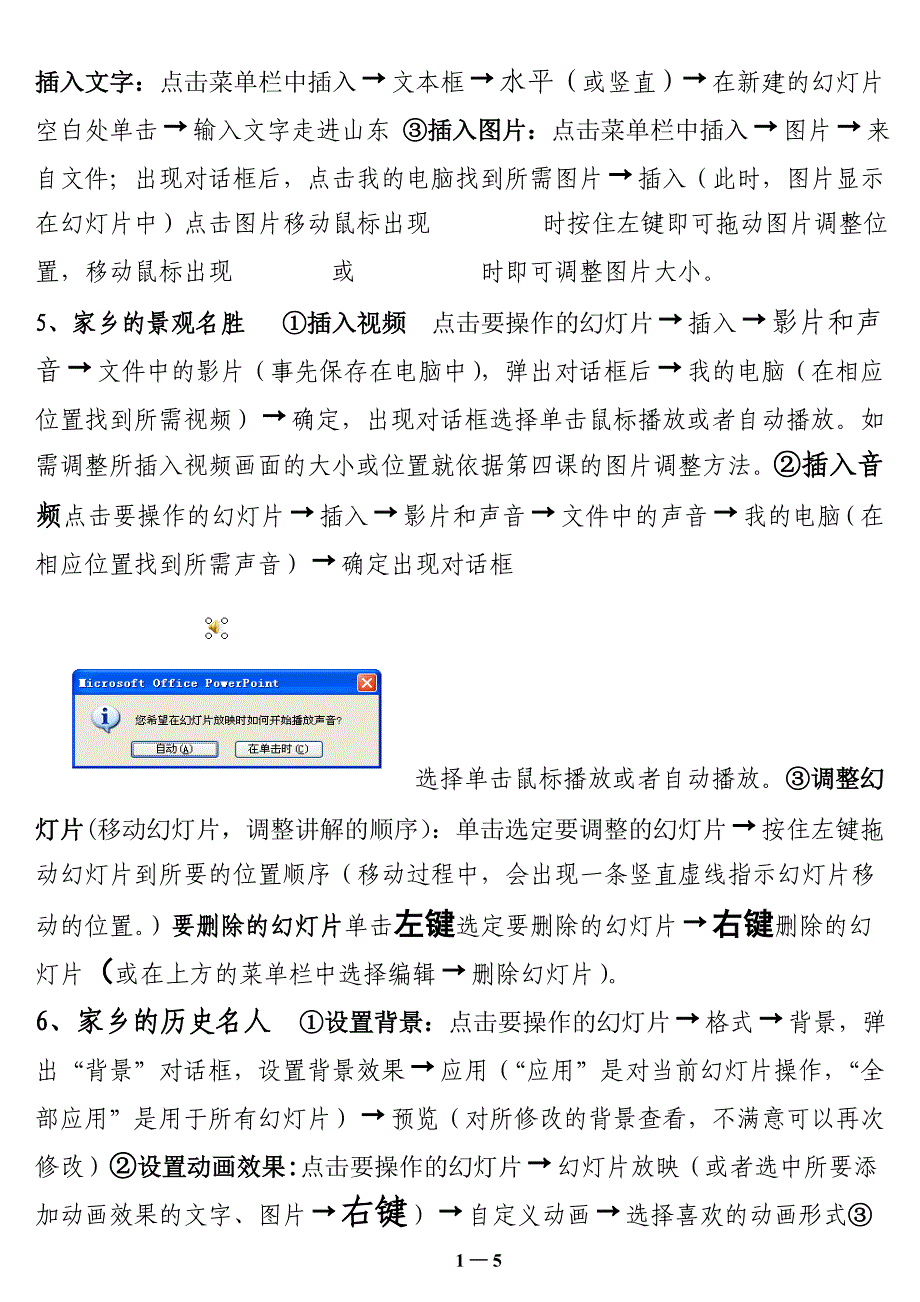 插入文字：点击菜单栏中插入→文本框→水平（或竖直）→在新建的幻灯片空白处单击→输入文字走进山东 ③插入图片：点击菜单栏中插入→图片→来自文件；出现对话框后，点击我的电脑找到所需图片→插入（此时，图片显示在幻灯片中）点击图片移动鼠标出现 时按住左键即可拖动图片调整位置，移动鼠标出现 或 时即可调整图片大小。

5、家乡的景观名胜 ①插入视频 点击要操作的幻灯片→插入→影片和声音→文件中的影片（事先保存在电脑中），弹出对话框后→我的电脑（在相应位置找到所需视频）→确定，出现对话框选择单击鼠标播放或者自动播放。如需调整所插入视频画面的大小或位置就依据第四课的图片调整方法。②插入音频点击要操作的幻灯片→插入→影片和声音→文件中的声音→我的电脑（在相应位置找到所需声音）→确定出现对话框

Microsoft Office PowerPoint

您希望在幻灯片放映时如何开始播放声音?

自动(A) 在单击时(C)

选择单击鼠标播放或者自动播放。③调整幻灯片(移动幻灯片，调整讲解的顺序)：单击选定要调整的幻灯片→按住左键拖动幻灯片到所要的位置顺序（移动过程中，会出现一条竖直虚线指示幻灯片移动的位置。）要删除的幻灯片单击左键选定要删除的幻灯片→右键删除的幻灯片（或在上方的菜单栏中选择编辑→删除幻灯片）。

6、家乡的历史名人 ①设置背景：点击要操作的幻灯片→格式→背景，弹出“背景”对话框，设置背景效果→应用（“应用”是对当前幻灯片操作，“全部应用”是用于所有幻灯片）→预览（对所修改的背景查看，不满意可以再次修改）②设置动画效果：点击要操作的幻灯片→幻灯片放映（或者选中所要添加动画效果的文字、图片→右键）→自定义动画→选择喜欢的动画形式③

1—5